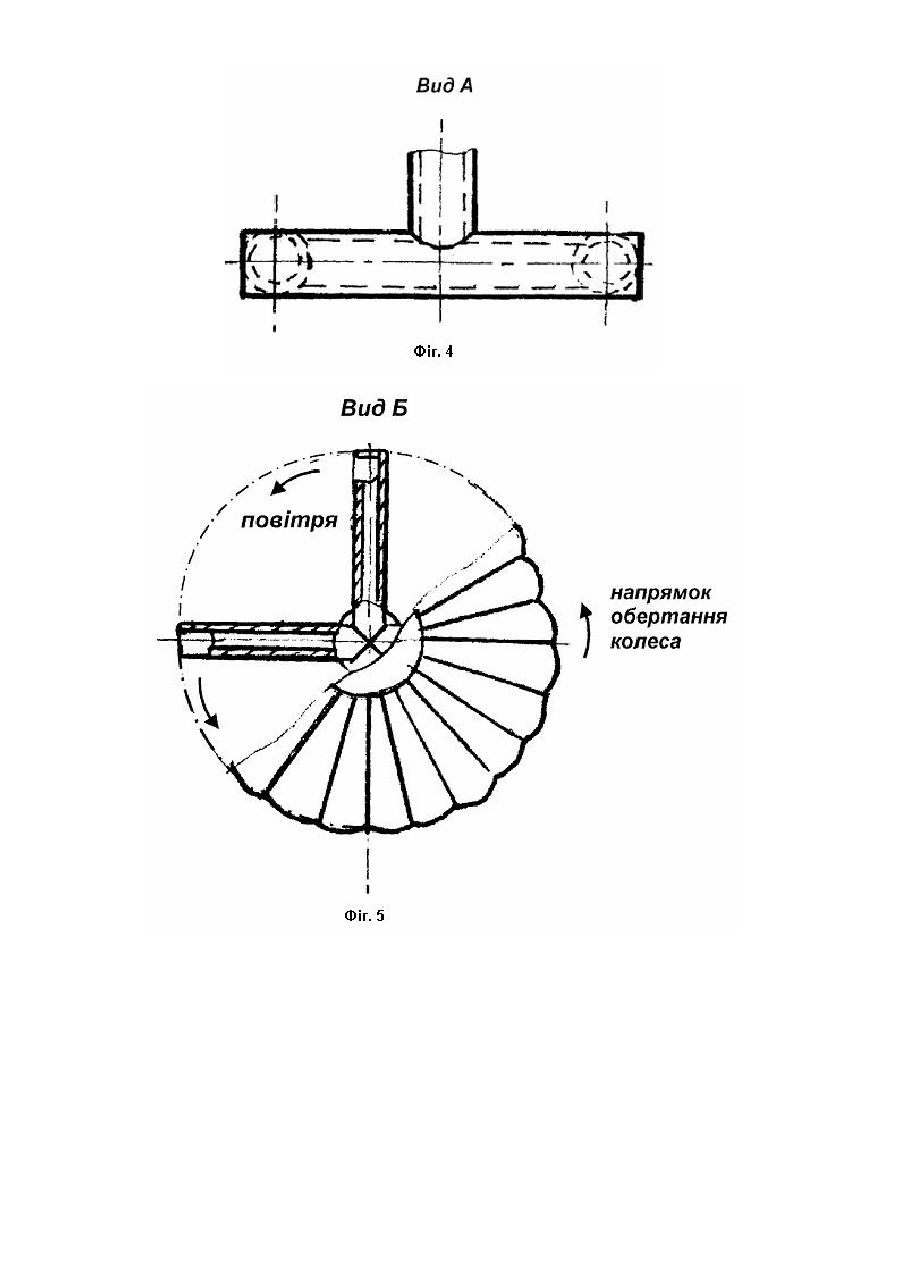 Вид А

Фіг. 4

Вид Б

повітря

напрямок обертання колеса

Фіг. 5